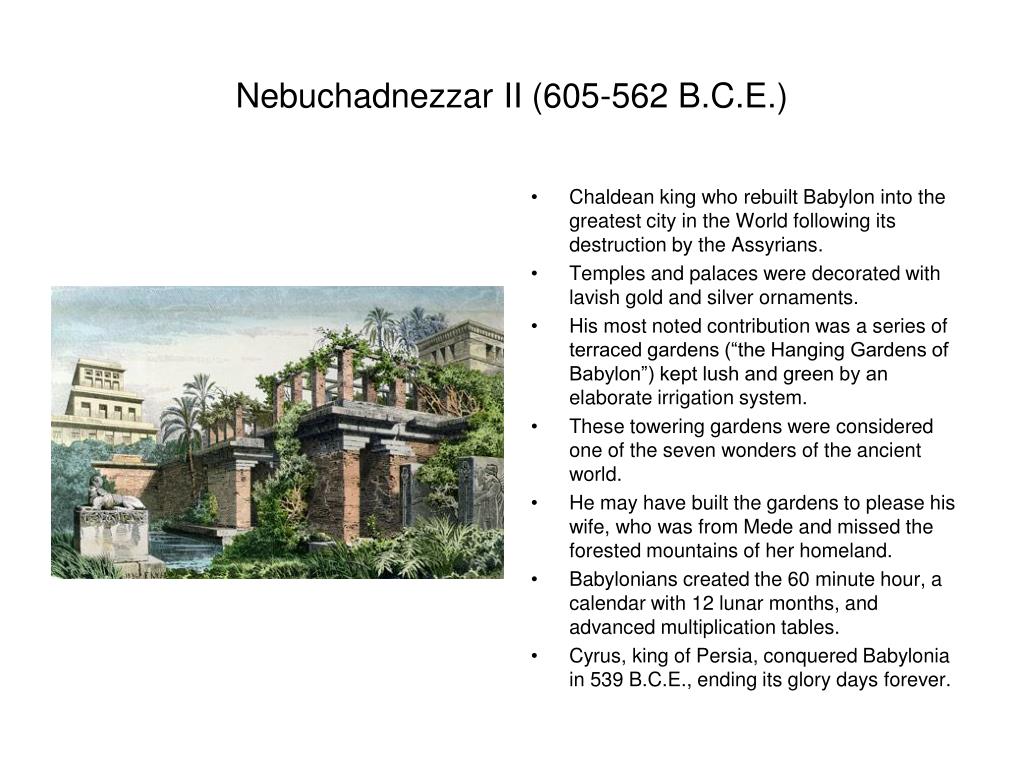 Nebuchadnezzar II (605-562 B.C.E.)

• Chaldean king who rebuilt Babylon into the greatest city in the World following its destruction by the Assyrians.
• Temples and palaces were decorated with lavish gold and silver ornaments.
• His most noted contribution was a series of terraced gardens (“the Hanging Gardens of Babylon”) kept lush and green by an elaborate irrigation system.
• These towering gardens were considered one of the seven wonders of the ancient world.
• He may have built the gardens to please his wife, who was from Mede and missed the forested mountains of her homeland.
• Babylonians created the 60 minute hour, a calendar with 12 lunar months, and advanced multiplication tables.
• Cyrus, king of Persia, conquered Babylonia in 539 B.C.E., ending its glory days forever.